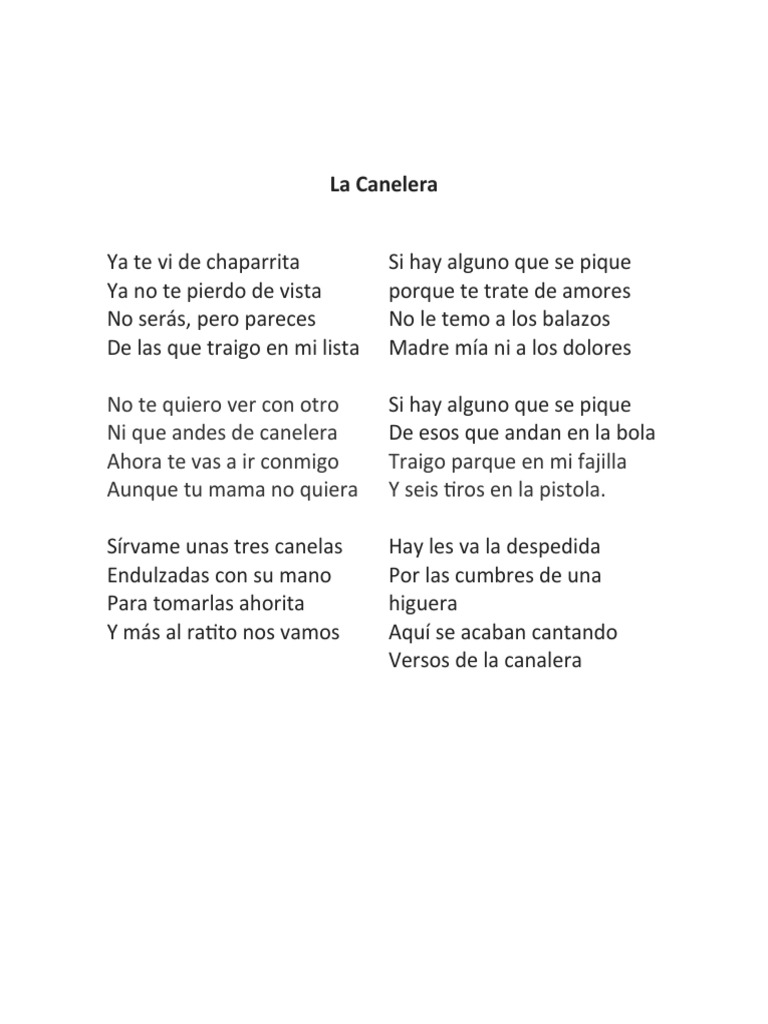 La Canelera

Ya te vi de chaparrita
Ya no te pierdo de vista
No serás, pero pareces
De las que traigo en mi lista

No te quiero ver con otro
Ni que andes de canelera
Ahora te vas a ir conmigo
Aunque tu mama no quiera

Sírvame unas tres canelas
Endulzadas con su mano
Para tomarlas ahorita
Y más al ratito nos vamos

Si hay alguno que se pique
porque te trate de amores
No le temo a los balazos
Madre mía ni a los dolores

Si hay alguno que se pique
De esos que andan en la bola
Traigo parque en mi fajilla
Y seis tiros en la pistola.

Hay les va la despedida
Por las cumbres de una higuera
Aquí se acaban cantando
Versos de la canalera